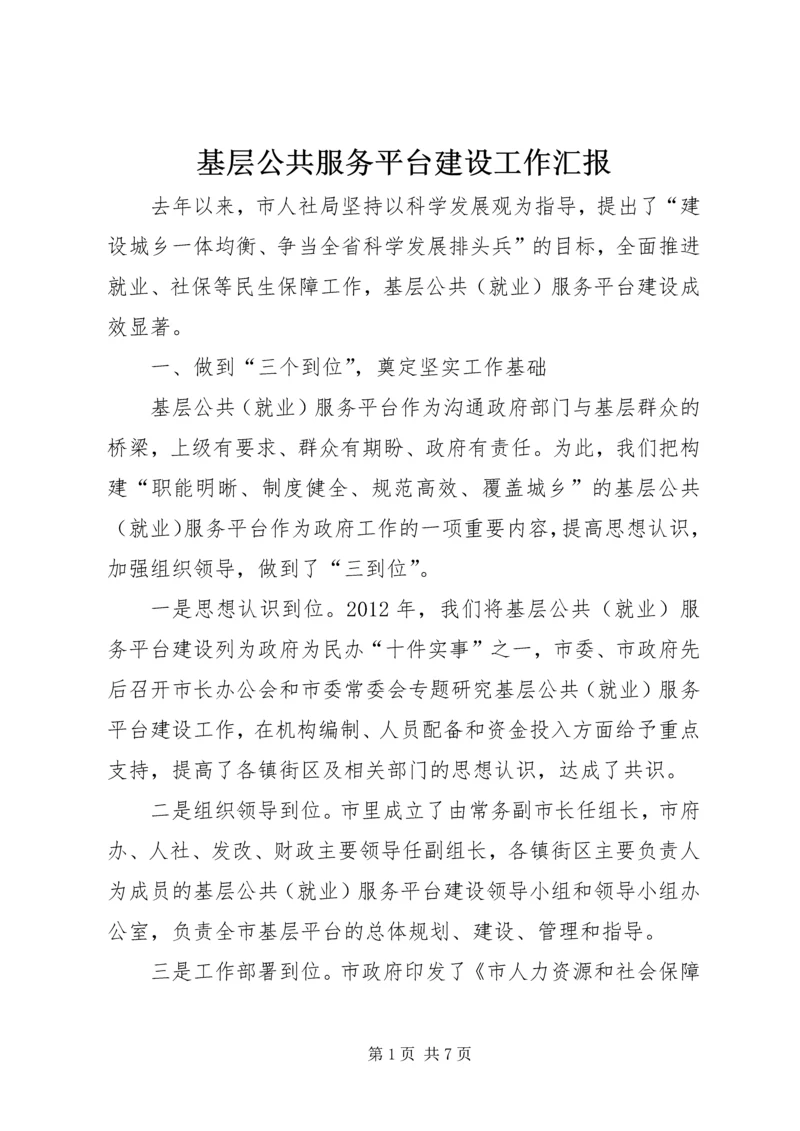 基层公共服务平台建设工作汇报

去年以来，市人社局坚持以科学发展观为指导，提出了“建设城乡一体均衡、争当全省科学发展排头兵”的目标，全面推进就业、社保等民生保障工作，基层公共（就业）服务平台建设成效显著。

一、做到“三个到位”，奠定坚实工作基础

基层公共（就业）服务平台作为沟通政府部门与基层群众的桥梁，上级有要求、群众有期盼、政府有责任。为此，我们把构建“职能明晰、制度健全、规范高效、覆盖城乡”的基层公共（就业）服务平台作为政府工作的一项重要内容，提高思想认识，加强组织领导，做到了“三到位”。

一是思想认识到位。2012 年，我们将基层公共（就业）服务平台建设列为政府为民办“十件实事”之一，市委、市政府先后召开市长办公会和市委常委会专题研究基层公共（就业）服务平台建设工作，在机构编制、人员配备和资金投入方面给予重点支持，提高了各镇街区及相关部门的思想认识，达成了共识。

二是组织领导到位。市里成立了由常务副市长任组长，市府办、人社、发改、财政主要领导任副组长，各镇街区主要负责人为成员的基层公共（就业）服务平台建设领导小组和领导小组办公室，负责全市基层平台的总体规划、建设、管理和指导。

三是工作部署到位。市政府印发了《市人力资源和社会保障

第 1 页 共 7 页